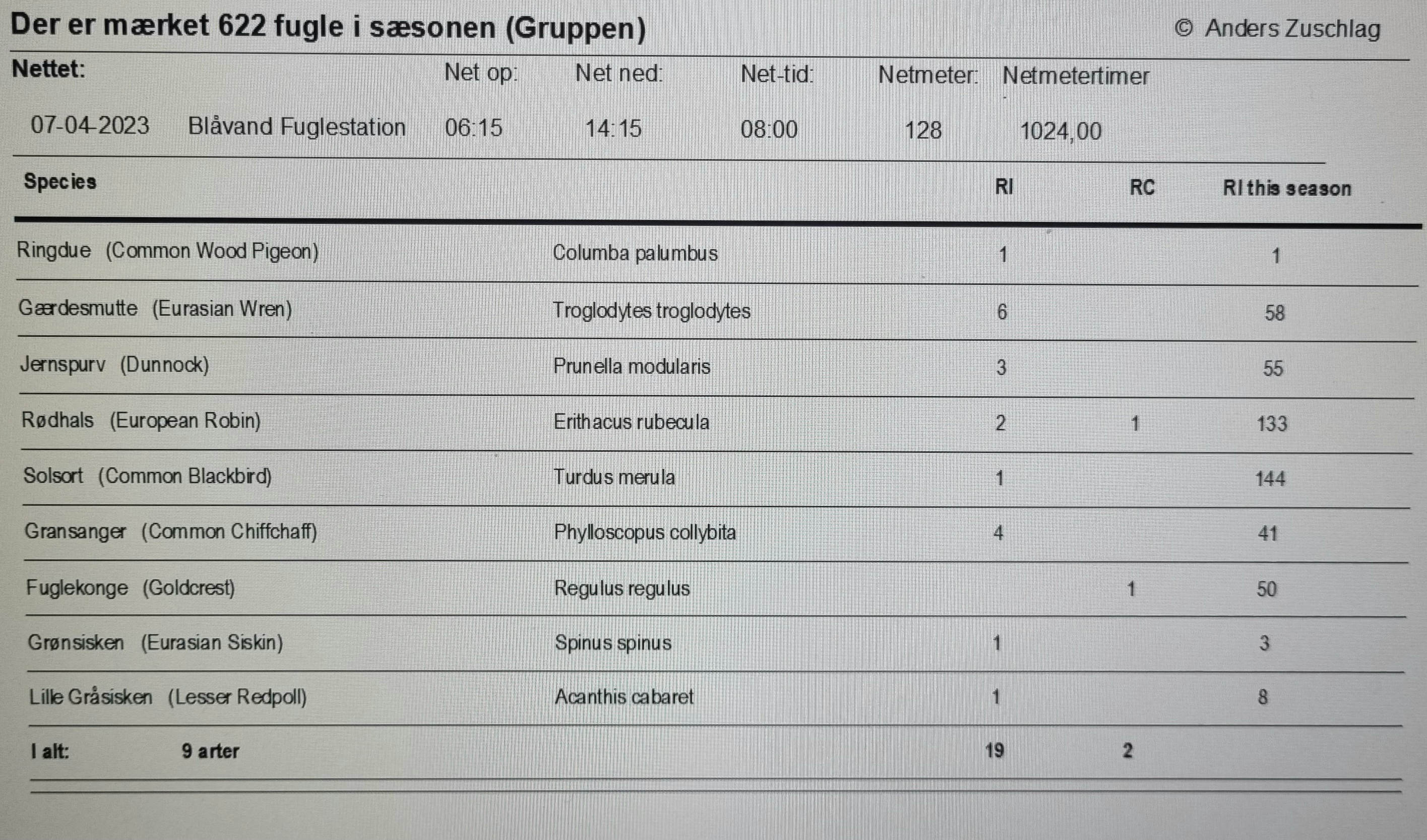 Der er mærket 622 fugle i sæsonen (Gruppen) © Anders Zuschlag

| Nettet: | | Net op: | Net ned: | Net-tid: | Netmeter: | Netmetertimer |
|---|---|---|---|---|---|---|
| 07-04-2023 | Blåvand Fuglestation | 06:15 | 14:15 | 08:00 | 128 | 1024,00 |

| Species | | RI | RC | RI this season |
|---|---|---|---|---|
| Ringdue (Common Wood Pigeon) | Columba palumbus | 1 | | 1 |
| Gærdesmutte (Eurasian Wren) | Troglodytes troglodytes | 6 | | 58 |
| Jernspurv (Dunnock) | Prunella modularis | 3 | | 55 |
| Rødhals (European Robin) | Erithacus rubecula | 2 | 1 | 133 |
| Solsort (Common Blackbird) | Turdus merula | 1 | | 144 |
| Gransanger (Common Chiffchaff) | Phylloscopus collybita | 4 | | 41 |
| Fuglekonge (Goldcrest) | Regulus regulus | | 1 | 50 |
| Grønsisken (Eurasian Siskin) | Spinus spinus | 1 | | 3 |
| Lille Gråsisken (Lesser Redpoll) | Acanthis cabaret | 1 | | 8 |
| I alt: 9 arter | | 19 | 2 | |